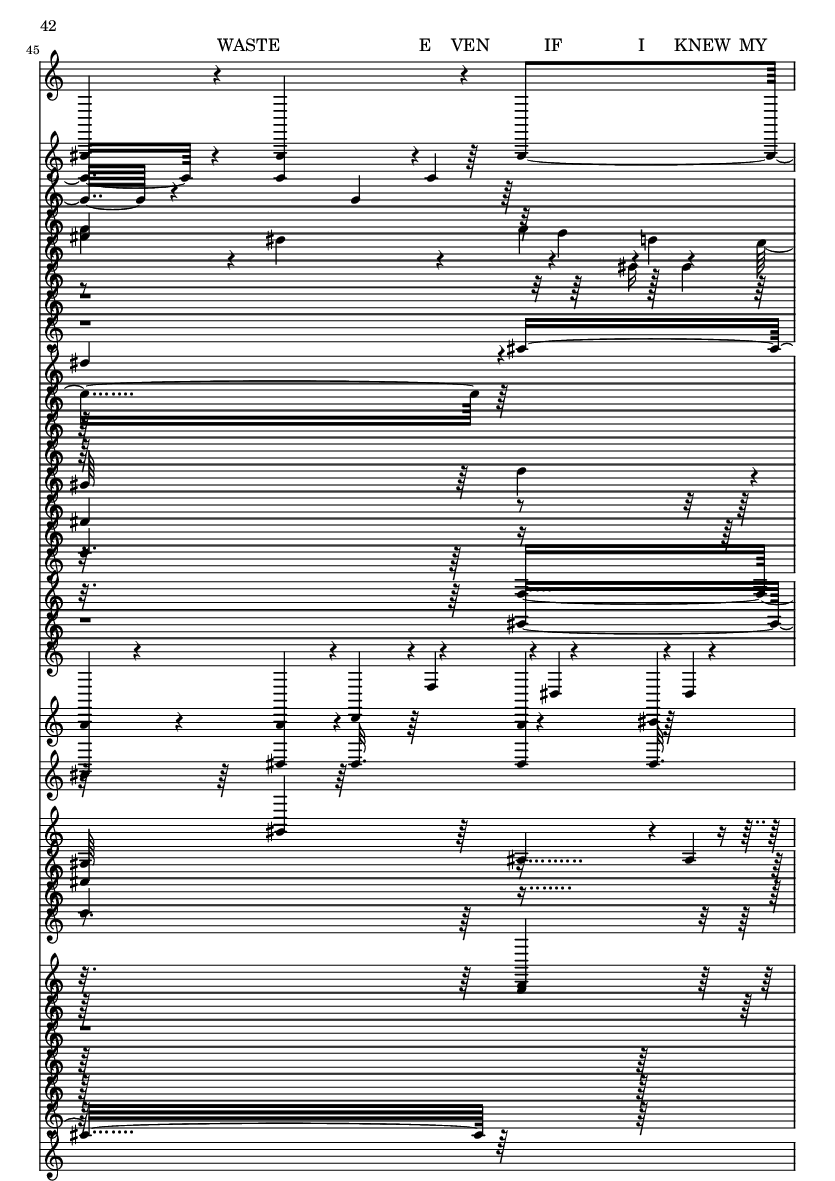 42

45

WASTE E VEN IF I KNEW MY